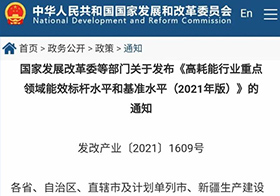 中华人民共和国国家发展和改革委员会
National Development and Reform Commission

En

首页 > 政务公开 > 政策 > 通知

国家发展改革委等部门关于发布《高耗能行业重点领域能效标杆水平和基准水平（2021年版）》的通知

发改产业〔2021〕1609号

各省、自治区、直辖市及计划单列市、新疆生产建设